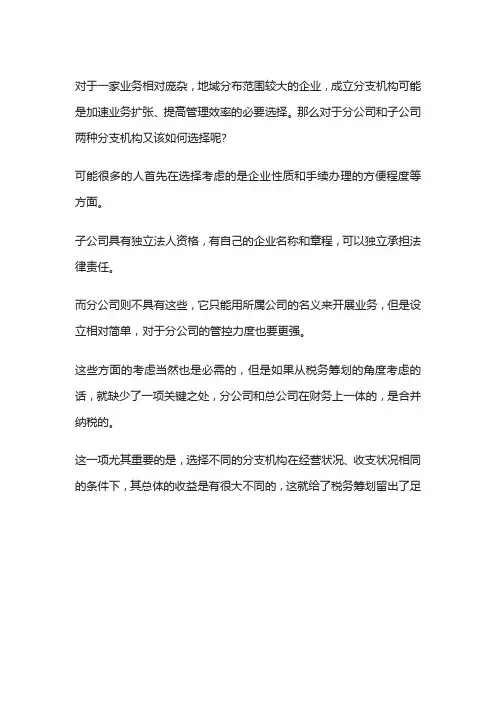 对于一家业务相对庞杂，地域分布范围较大的企业，成立分支机构可能是加速业务扩张、提高管理效率的必要选择。那么对于分公司和子公司两种分支机构又该如何选择呢?

可能很多的人首先在选择考虑的是企业性质和手续办理的方便程度等方面。

子公司具有独立法人资格，有自己的企业名称和章程，可以独立承担法律责任。

而分公司则不具有这些，它只能用所属公司的名义来开展业务，但是设立相对简单，对于分公司的管控力度也要更强。

这些方面的考虑当然也是必需的，但是如果从税务筹划的角度考虑的话，就缺少了一项关键之处，分公司和总公司在财务上一体的，是合并纳税的。

这一项尤其重要的是，选择不同的分支机构在经营状况、收支状况相同的条件下，其总体的收益是有很大不同的，这就给了税务筹划留出了足